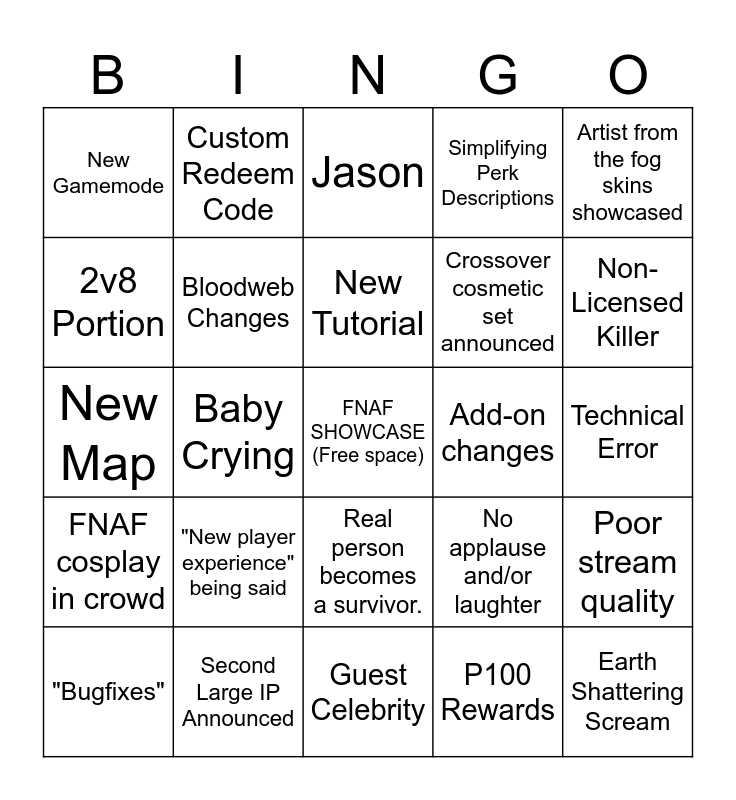 | B | I | N | G | O |
|---|---|---|---|---|
| New Gamemode | Custom Redeem Code | Jason | Simplifying Perk Descriptions | Artist from the fog skins showcased |
| 2v8 Portion | Bloodweb Changes | New Tutorial | Crossover cosmetic set announced | Non-Licensed Killer |
| New Map | Baby Crying | FNAF SHOWCASE (Free space) | Add-on changes | Technical Error |
| FNAF cosplay in crowd | "New player experience" being said | Real person becomes a survivor. | No applause and/or laughter | Poor stream quality |
| "Bugfixes" | Second Large IP Announced | Guest Celebrity | P100 Rewards | Earth Shattering Scream |